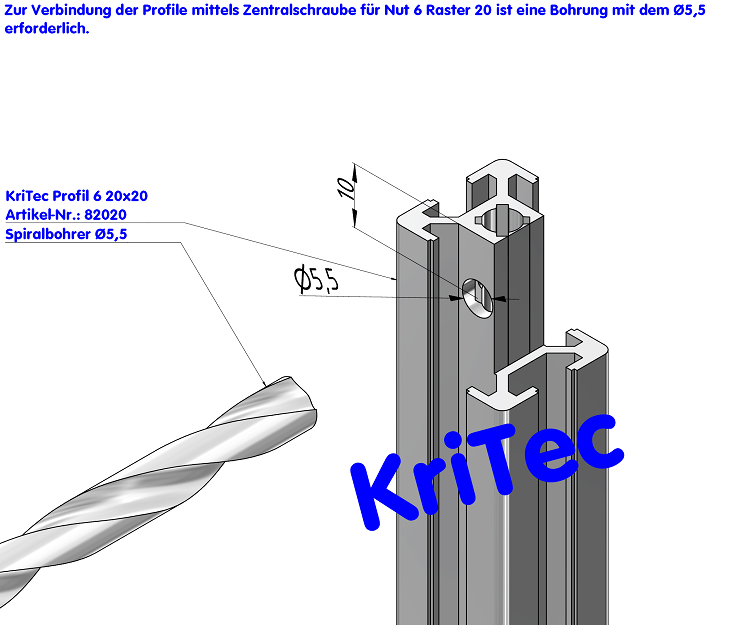 Zur Verbindung der Profile mittels Zentralschraube für Nut 6 Raster 20 ist eine Bohrung mit dem Ø5,5 erforderlich.

KriTec Profil 6 20x20
Artikel-Nr.: 82020
Spiralbohrer Ø5,5

10

Ø5,5

KriTec